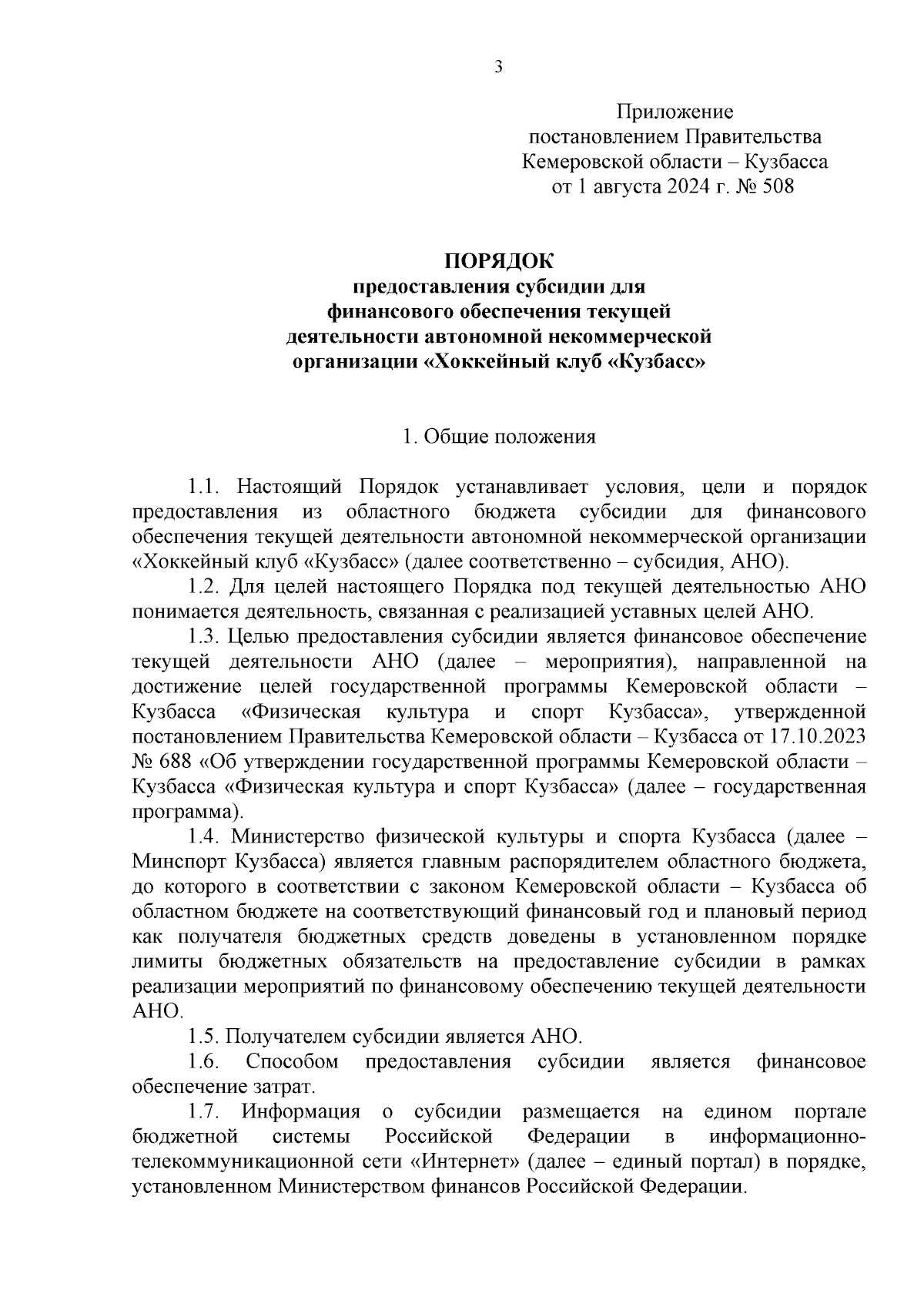 3

Приложение
постановлением Правительства
Кемеровской области – Кузбасса
от 1 августа 2024 г. № 508

ПОРЯДОК
предоставления субсидии для
финансового обеспечения текущей
деятельности автономной некоммерческой
организации «Хоккейный клуб «Кузбасс»

1. Общие положения

1.1. Настоящий Порядок устанавливает условия, цели и порядок предоставления из областного бюджета субсидии для финансового обеспечения текущей деятельности автономной некоммерческой организации «Хоккейный клуб «Кузбасс» (далее соответственно – субсидия, АНО).

1.2. Для целей настоящего Порядка под текущей деятельностью АНО понимается деятельность, связанная с реализацией уставных целей АНО.

1.3. Целью предоставления субсидии является финансовое обеспечение текущей деятельности АНО (далее – мероприятия), направленной на достижение целей государственной программы Кемеровской области – Кузбасса «Физическая культура и спорт Кузбасса», утвержденной постановлением Правительства Кемеровской области – Кузбасса от 17.10.2023 № 688 «Об утверждении государственной программы Кемеровской области – Кузбасса «Физическая культура и спорт Кузбасса» (далее – государственная программа).

1.4. Министерство физической культуры и спорта Кузбасса (далее – Минспорт Кузбасса) является главным распорядителем областного бюджета, до которого в соответствии с законом Кемеровской области – Кузбасса об областном бюджете на соответствующий финансовый год и плановый период как получателя бюджетных средств доведены в установленном порядке лимиты бюджетных обязательств на предоставление субсидии в рамках реализации мероприятий по финансовому обеспечению текущей деятельности АНО.

1.5. Получателем субсидии является АНО.

1.6. Способом предоставления субсидии является финансовое обеспечение затрат.

1.7. Информация о субсидии размещается на едином портале бюджетной системы Российской Федерации в информационно-телекоммуникационной сети «Интернет» (далее – единый портал) в порядке, установленном Министерством финансов Российской Федерации.